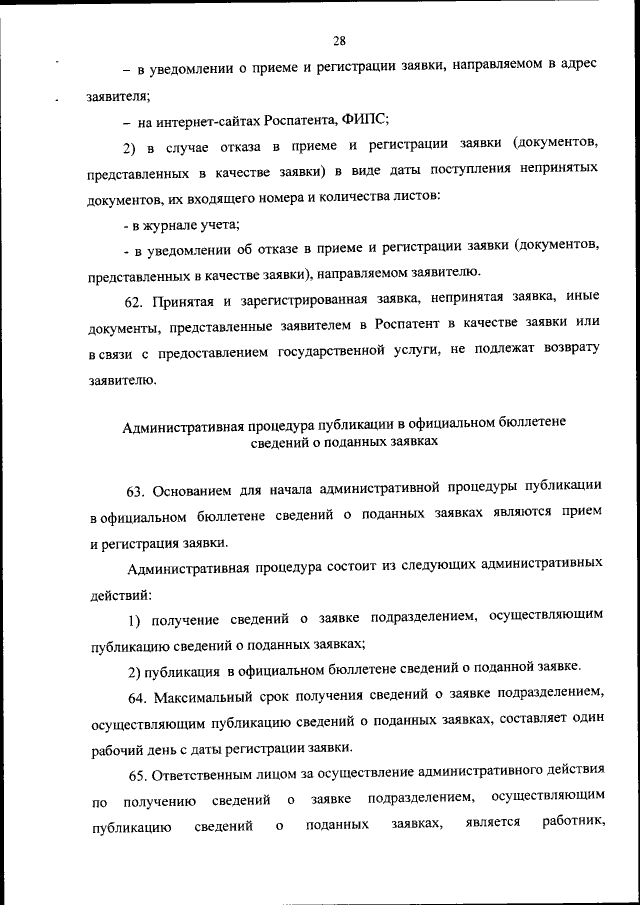 28

– в уведомлении о приеме и регистрации заявки, направляемом в адрес заявителя;

– на интернет-сайтах Роспатента, ФИПС;

2) в случае отказа в приеме и регистрации заявки (документов, представленных в качестве заявки) в виде даты поступления непринятых документов, их входящего номера и количества листов:

- в журнале учета;

- в уведомлении об отказе в приеме и регистрации заявки (документов, представленных в качестве заявки), направляемом заявителю.

62. Принятая и зарегистрированная заявка, непринятая заявка, иные документы, представленные заявителем в Роспатент в качестве заявки или в связи с предоставлением государственной услуги, не подлежат возврату заявителю.

Административная процедура публикации в официальном бюллетене сведений о поданных заявках

63. Основанием для начала административной процедуры публикации в официальном бюллетене сведений о поданных заявках являются прием и регистрация заявки.

Административная процедура состоит из следующих административных действий:

1) получение сведений о заявке подразделением, осуществляющим публикацию сведений о поданных заявках;

2) публикация в официальном бюллетене сведений о поданной заявке.

64. Максимальный срок получения сведений о заявке подразделением, осуществляющим публикацию сведений о поданных заявках, составляет один рабочий день с даты регистрации заявки.

65. Ответственным лицом за осуществление административного действия по получению сведений о заявке подразделением, осуществляющим публикацию сведений о поданных заявках, является работник,